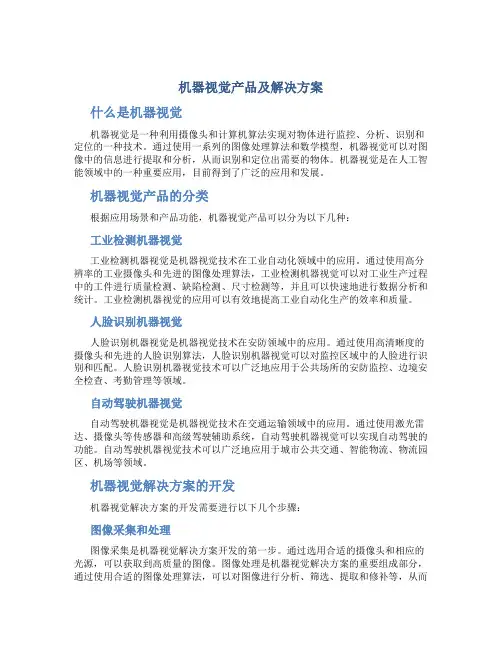 机器视觉产品及解决方案

什么是机器视觉

机器视觉是一种利用摄像头和计算机算法实现对物体进行监控、分析、识别和定位的一种技术。通过使用一系列的图像处理算法和数学模型，机器视觉可以对图像中的信息进行提取和分析，从而识别和定位出需要的物体。机器视觉是在人工智能领域中的一种重要应用，目前得到了广泛的应用和发展。

机器视觉产品的分类

根据应用场景和产品功能，机器视觉产品可以分为以下几种：

工业检测机器视觉

工业检测机器视觉是机器视觉技术在工业自动化领域中的应用。通过使用高分辨率的工业摄像头和先进的图像处理算法，工业检测机器视觉可以对工业生产过程中的工件进行质量检测、缺陷检测、尺寸检测等，并且可以快速地进行数据分析和统计。工业检测机器视觉的应用可以有效地提高工业自动化生产的效率和质量。

人脸识别机器视觉

人脸识别机器视觉是机器视觉技术在安防领域中的应用。通过使用高清晰度的摄像头和先进的人脸识别算法，人脸识别机器视觉可以对监控区域中的人脸进行识别和匹配。人脸识别机器视觉技术可以广泛地应用于公共场所的安防监控、边境安全检查、考勤管理等领域。

自动驾驶机器视觉

自动驾驶机器视觉是机器视觉技术在交通运输领域中的应用。通过使用激光雷达、摄像头等传感器和高级驾驶辅助系统，自动驾驶机器视觉可以实现自动驾驶的功能。自动驾驶机器视觉技术可以广泛地应用于城市公共交通、智能物流、物流园区、机场等领域。

机器视觉解决方案的开发

机器视觉解决方案的开发需要进行以下几个步骤：

图像采集和处理

图像采集是机器视觉解决方案开发的第一步。通过选用合适的摄像头和相应的光源，可以获取到高质量的图像。图像处理是机器视觉解决方案的重要组成部分，通过使用合适的图像处理算法，可以对图像进行分析、筛选、提取和修补等，从而